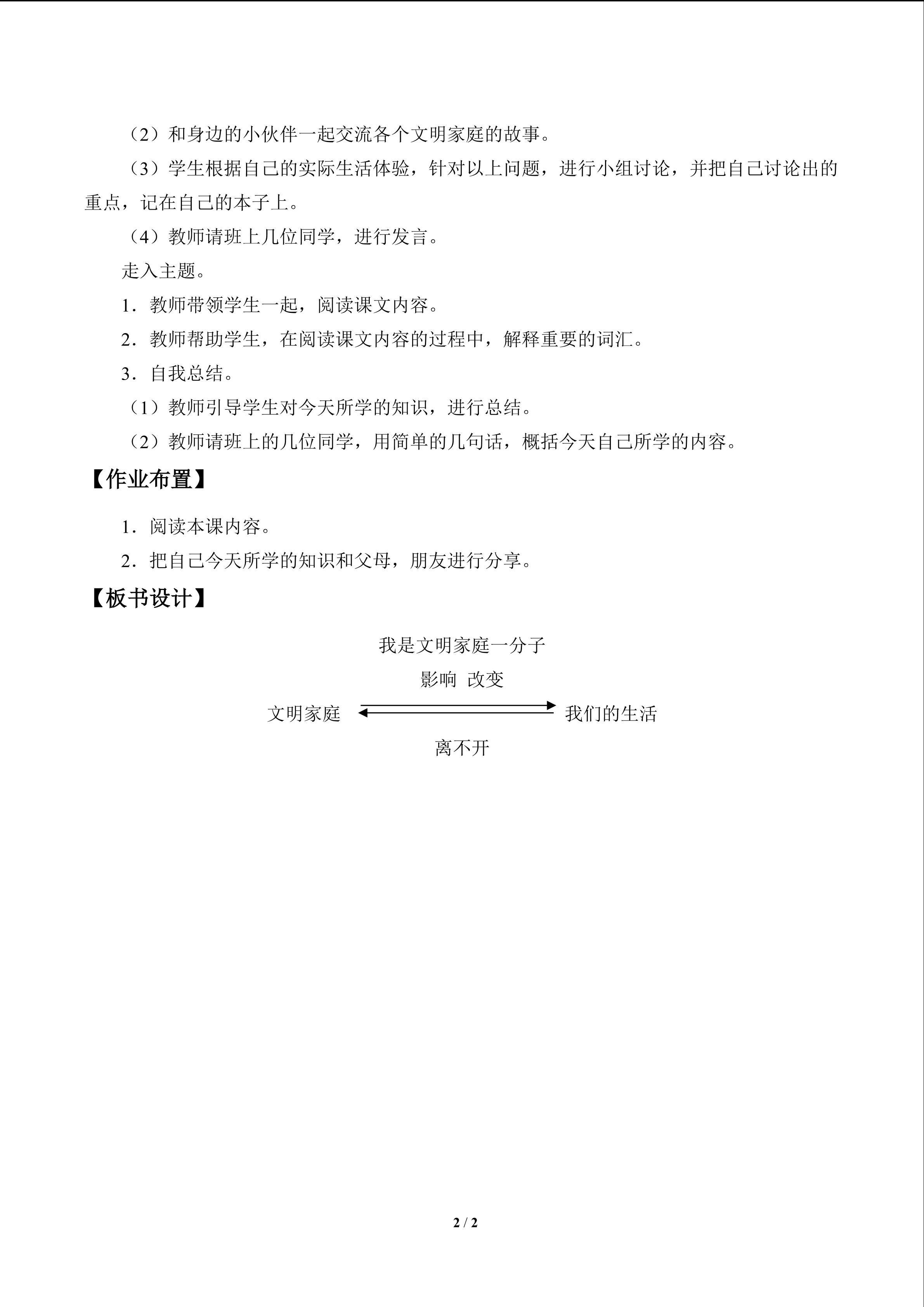 （2）和身边的小伙伴一起交流各个文明家庭的故事。

（3）学生根据自己的实际生活体验，针对以上问题，进行小组讨论，并把自己讨论出的重点，记在自己的本子上。

（4）教师请班上几位同学，进行发言。

走入主题。

1．教师带领学生一起，阅读课文内容。

2．教师帮助学生，在阅读课文内容的过程中，解释重要的词汇。

3．自我总结。

（1）教师引导学生对今天所学的知识，进行总结。

（2）教师请班上的几位同学，用简单的几句话，概括今天自己所学的内容。

【作业布置】

1．阅读本课内容。

2．把自己今天所学的知识和父母，朋友进行分享。

【板书设计】

我是文明家庭一分子

影响 改变

文明家庭 我们的生活

离不开

2 / 2